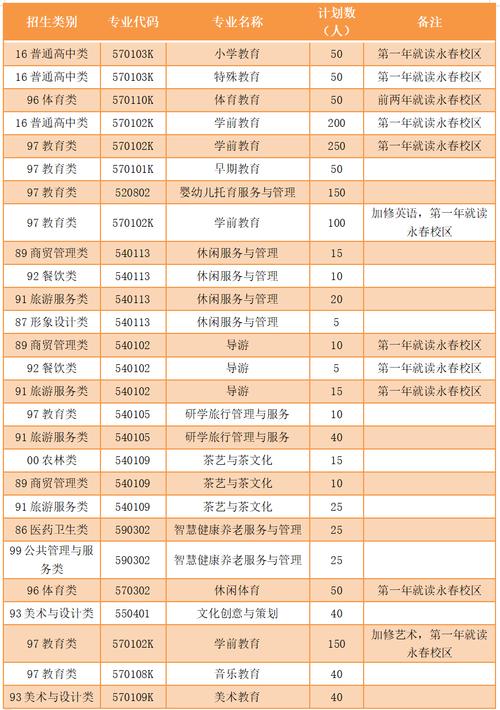 | 招生类别 | 专业代码 | 专业名称 | 计划数（人） | 备注 |
|---|---|---|---|---|
| 16 普通高中类 | 570103K | 小学教育 | 50 | 第一年就读永春校区 |
| 16 普通高中类 | 570103K | 特殊教育 | 50 | 第一年就读永春校区 |
| 96 体育类 | 570110K | 体育教育 | 50 | 前两年就读永春校区 |
| 16 普通高中类 | 570102K | 学前教育 | 200 | 第一年就读永春校区 |
| 97 教育类 | 570102K | 学前教育 | 250 | 第一年就读永春校区 |
| 97 教育类 | 570101K | 早期教育 | 50 | |
| 97 教育类 | 520802 | 婴幼儿托育服务与管理 | 150 | |
| 97 教育类 | 570102K | 学前教育 | 100 | 加修英语，第一年就读永春校区 |
| 89 商贸管理类 | 540113 | 休闲服务与管理 | 15 | |
| 92 餐饮类 | 540113 | 休闲服务与管理 | 10 | |
| 91 旅游服务类 | 540113 | 休闲服务与管理 | 20 | |
| 87 形象设计类 | 540113 | 休闲服务与管理 | 5 | |
| 89 商贸管理类 | 540102 | 导游 | 10 | 第一年就读永春校区 |
| 92 餐饮类 | 540102 | 导游 | 5 | 第一年就读永春校区 |
| 91 旅游服务类 | 540102 | 导游 | 15 | 第一年就读永春校区 |
| 97 教育类 | 540105 | 研学旅行管理与服务 | 10 | |
| 91 旅游服务类 | 540105 | 研学旅行管理与服务 | 40 | |
| 00 农林类 | 540109 | 茶艺与茶文化 | 15 | |
| 89 商贸管理类 | 540109 | 茶艺与茶文化 | 10 | |
| 91 旅游服务类 | 540109 | 茶艺与茶文化 | 25 | |
| 86 医药卫生类 | 590302 | 智慧健康养老服务与管理 | 25 | |
| 99 公共管理与服务类 | 590302 | 智慧健康养老服务与管理 | 25 | |
| 96 体育类 | 570302 | 休闲体育 | 50 | 第一年就读永春校区 |
| 93 美术与设计类 | 550401 | 文化创意与策划 | 40 | |
| 97 教育类 | 570102K | 学前教育 | 150 | 加修艺术，第一年就读永春校区 |
| 97 教育类 | 570108K | 音乐教育 | 40 | |
| 93 美术与设计类 | 570109K | 美术教育 | 40 | |